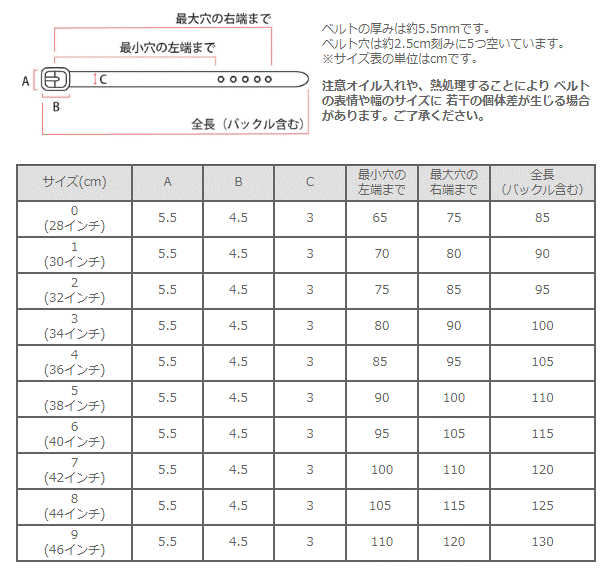 最大穴の右端まで
最小穴の左端まで
A
C
B
全長（バックル含む）

ベルトの厚みは約5.5mmです。
ベルト穴は約2.5cm刻みに5つ空いています。
※サイズ表の単位はcmです。

注意オイル入れや、熱処理することにより ベルトの表情や幅のサイズに 若干の個体差が生じる場合があります。ご了承ください。

| サイズ(cm) | A | B | C | 最小穴の左端まで | 最大穴の右端まで | 全長（バックル含む） |
|---|---|---|---|---|---|---|
| 0 (28インチ) | 5.5 | 4.5 | 3 | 65 | 75 | 85 |
| 1 (30インチ) | 5.5 | 4.5 | 3 | 70 | 80 | 90 |
| 2 (32インチ) | 5.5 | 4.5 | 3 | 75 | 85 | 95 |
| 3 (34インチ) | 5.5 | 4.5 | 3 | 80 | 90 | 100 |
| 4 (36インチ) | 5.5 | 4.5 | 3 | 85 | 95 | 105 |
| 5 (38インチ) | 5.5 | 4.5 | 3 | 90 | 100 | 110 |
| 6 (40インチ) | 5.5 | 4.5 | 3 | 95 | 105 | 115 |
| 7 (42インチ) | 5.5 | 4.5 | 3 | 100 | 110 | 120 |
| 8 (44インチ) | 5.5 | 4.5 | 3 | 105 | 115 | 125 |
| 9 (46インチ) | 5.5 | 4.5 | 3 | 110 | 120 | 130 |